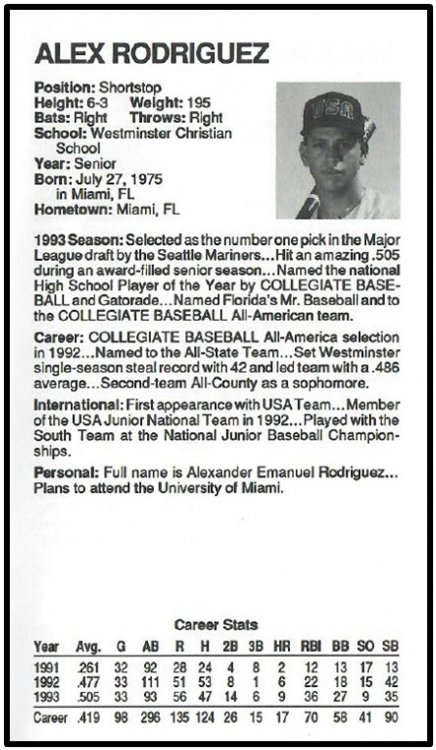 ALEX RODRIGUEZ

Position: Shortstop
Height: 6-3 Weight: 195
Bats: Right Throws: Right
School: Westminster Christian School
Year: Senior
Born: July 27, 1975 in Miami, FL
Hometown: Miami, FL

USA

1993 Season: Selected as the number one pick in the Major League draft by the Seattle Mariners...Hit an amazing .505 during an award-filled senior season...Named the national High School Player of the Year by COLLEGIATE BASEBALL and Gatorade...Named Florida's Mr. Baseball and to the COLLEGIATE BASEBALL All-American team.

Career: COLLEGIATE BASEBALL All-America selection in 1992...Named to the All-State Team...Set Westminster single-season steal record with 42 and led team with a .486 average...Second-team All-County as a sophomore.

International: First appearance with USA Team...Member of the USA Junior National Team in 1992...Played with the South Team at the National Junior Baseball Championships.

Personal: Full name is Alexander Emanuel Rodriguez... Plans to attend the University of Miami.

Career Stats

| Year | Avg. | G | AB | R | H | 2B | 3B | HR | RBI | BB | SO | SB |
|---|---|---|---|---|---|---|---|---|---|---|---|---|
| 1991 | .261 | 32 | 92 | 28 | 24 | 4 | 8 | 2 | 12 | 13 | 17 | 13 |
| 1992 | .477 | 33 | 111 | 51 | 53 | 8 | 1 | 6 | 22 | 18 | 15 | 42 |
| 1993 | .505 | 33 | 93 | 56 | 47 | 14 | 6 | 9 | 36 | 27 | 9 | 35 |
| Career | .419 | 98 | 296 | 135 | 124 | 26 | 15 | 17 | 70 | 58 | 41 | 90 |